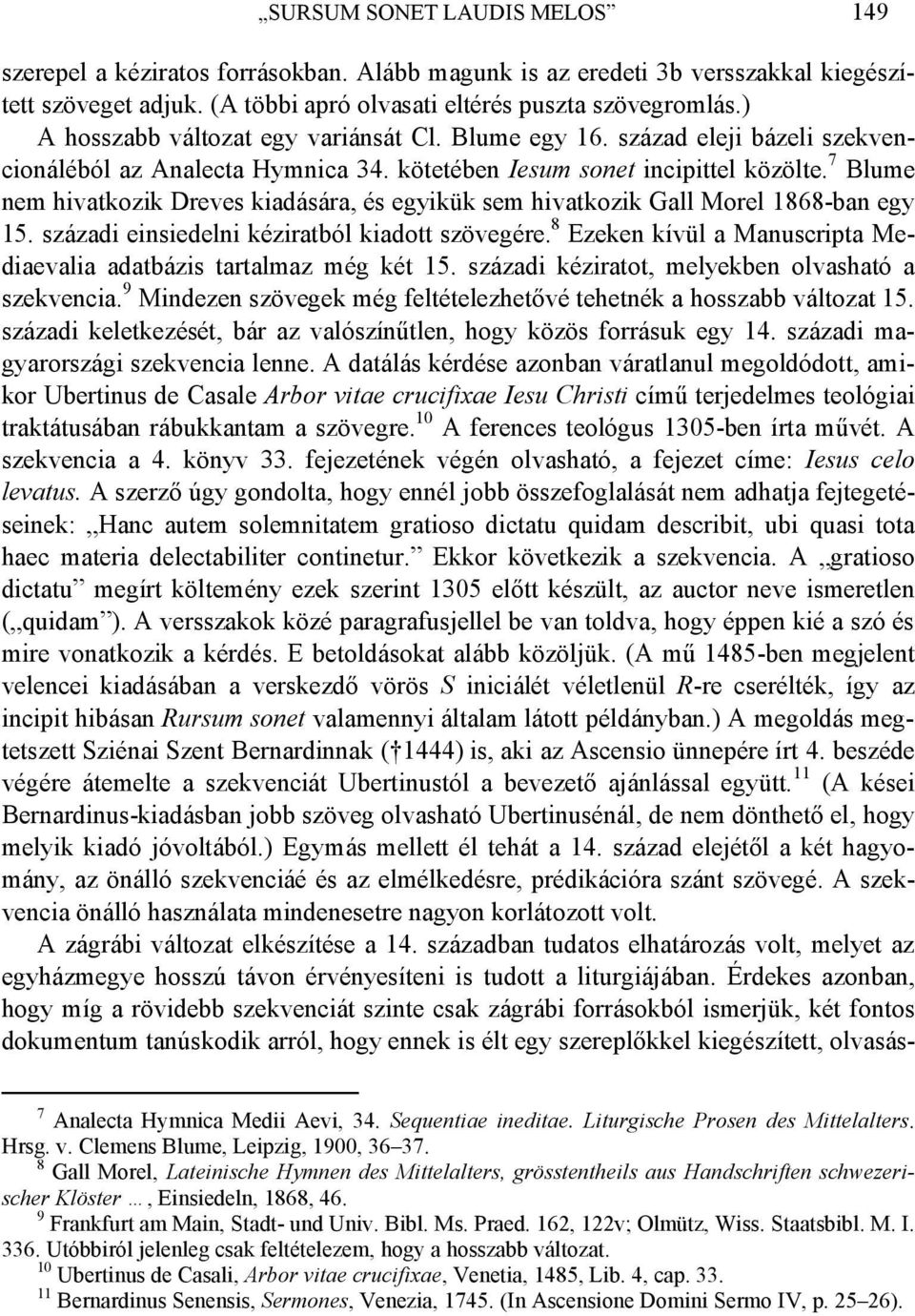 „SURSUM SONET LAUDIS MELOS” 149

szerepel a kéziratos forrásokban. Alább magunk is az eredeti 3b versszakkal kiegészített szöveget adjuk. (A többi apró olvasati eltérés puszta szövegromlás.)

A hosszabb változat egy variánsát Cl. Blume egy 16. század eleji bázeli szekvencionáléból az Analecta Hymnica 34. kötetében Iesum sonet incipittel közölte.$^{7}$ Blume nem hivatkozik Dreves kiadására, és egyikük sem hivatkozik Gall Morel 1868-ban egy 15. századi einsiedelni kéziratból kiadott szövegére.$^{8}$ Ezeken kívül a Manuscripta Mediaevalia adatbázis tartalmaz még két 15. századi kéziratot, melyekben olvasható a szekvencia.$^{9}$ Mindezen szövegek még feltételezhetővé tehetnék a hosszabb változat 15. századi keletkezését, bár az valószínűtlen, hogy közös forrásuk egy 14. századi magyarországi szekvencia lenne. A datálás kérdése azonban váratlanul megoldódott, amikor Ubertinus de Casale Arbor vitae crucifixae Iesu Christi című terjedelmes teológiai traktátusában rábukkantam a szövegre.$^{10}$ A ferences teológus 1305-ben írta művét. A szekvencia a 4. könyv 33. fejezetének végén olvasható, a fejezet címe: Iesus celo levatus. A szerző úgy gondolta, hogy ennél jobb összefoglalását nem adhatja fejtegetéseinek: „Hanc autem solemnitatem gratioso dictatu quidam describit, ubi quasi tota haec materia delectabiliter continetur.” Ekkor következik a szekvencia. A „gratioso dictatu” megírt költemény ezek szerint 1305 előtt készült, az auctor neve ismeretlen („quidam”). A versszakok közé paragrafusjellel be van toldva, hogy éppen kié a szó és mire vonatkozik a kérdés. E betoldásokat alább közöljük. (A mű 1485-ben megjelent velencei kiadásában a verskezdő vörös S iniciálét véletlenül R-re cserélték, így az incipit hibásan Rursum sonet valamennyi általam látott példányban.) A megoldás megtetszett Sziénai Szent Bernardinnak († 1444) is, aki az Ascensio ünnepére írt 4. beszéde végére átemelte a szekvenciát Ubertinustól a bevezető ajánlással együtt.$^{11}$ (A kései Bernardinus-kiadásban jobb szöveg olvasható Ubertinusénál, de nem dönthető el, hogy melyik kiadó jóvoltából.) Egymás mellett él tehát a 14. század elejétől a két hagyomány, az önálló szekvenciáé és az elmélkedésre, prédikációra szánt szövegé. A szekvencia önálló használata mindenesetre nagyon korlátozott volt.

A zágrábi változat elkészítése a 14. században tudatos elhatározás volt, melyet az egyházmegye hosszú távon érvényesíteni is tudott a liturgiájában. Érdekes azonban, hogy míg a rövidebb szekvenciát szinte csak zágrábi forrásokból ismerjük, két fontos dokumentum tanúskodik arról, hogy ennek is élt egy szereplőkkel kiegészített, olvasás-

$^{7}$ Analecta Hymnica Medii Aevi, 34. Sequentiae ineditae. Liturgische Prosen des Mittelalters. Hrsg. v. Clemens Blume, Leipzig, 1900, 36–37.

$^{8}$ Gall Morel, Lateinische Hymnen des Mittelalters, grösstentheils aus Handschriften schweizerischer Klöster …, Einsiedeln, 1868, 46.

$^{9}$ Frankfurt am Main, Stadt- und Univ. Bibl. Ms. Praed. 162, 122v; Olmütz, Wiss. Staatsbibl. M. I. 336. Utóbbiról jelenleg csak feltételezem, hogy a hosszabb változat.

$^{10}$ Ubertinus de Casali, Arbor vitae crucifixae, Venetia, 1485, Lib. 4, cap. 33.

$^{11}$ Bernardinus Senensis, Sermones, Venezia, 1745. (In Ascensione Domini Sermo IV, p. 25–26).